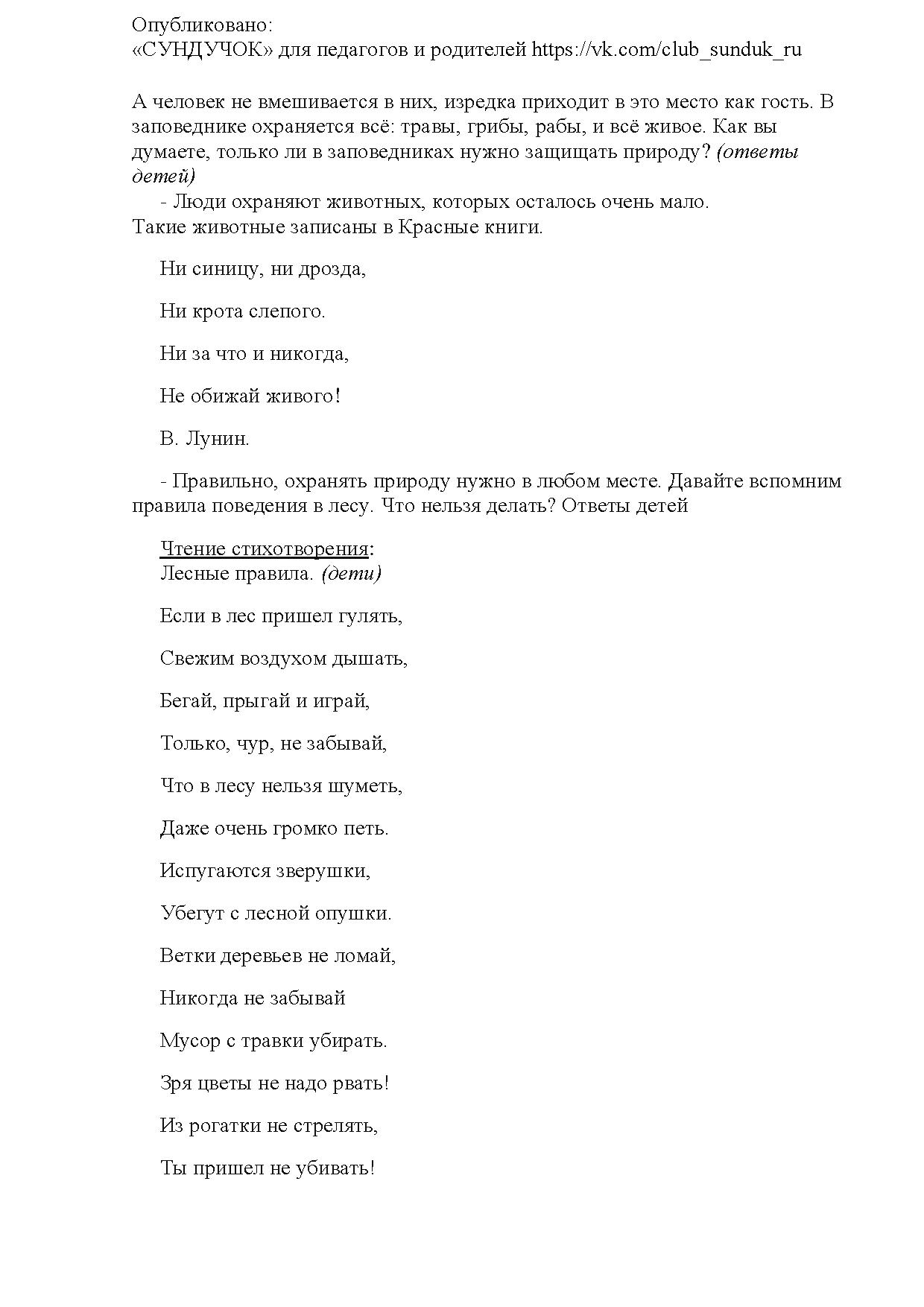 Опубликовано:
«СУНДУЧОК» для педагогов и родителей https://vk.com/club_sunduk_ru

А человек не вмешивается в них, изредка приходит в это место как гость. В заповеднике охраняется всё: травы, грибы, рабы, и всё живое. Как вы думаете, только ли в заповедниках нужно защищать природу? (ответы детей)

- Люди охраняют животных, которых осталось очень мало.
Такие животные записаны в Красные книги.

Ни синицу, ни дрозда,

Ни крота слепого.

Ни за что и никогда,

Не обижай живого!

В. Лунин.

- Правильно, охранять природу нужно в любом месте. Давайте вспомним правила поведения в лесу. Что нельзя делать? Ответы детей

Чтение стихотворения:
Лесные правила. (дети)

Если в лес пришел гулять,

Свежим воздухом дышать,

Бегай, прыгай и играй,

Только, чур, не забывай,

Что в лесу нельзя шуметь,

Даже очень громко петь.

Испугаются зверушки,

Убегут с лесной опушки.

Ветки деревьев не ломай,

Никогда не забывай

Мусор с травки убирать.

Зря цветы не надо рвать!

Из рогатки не стрелять,

Ты пришел не убивать!